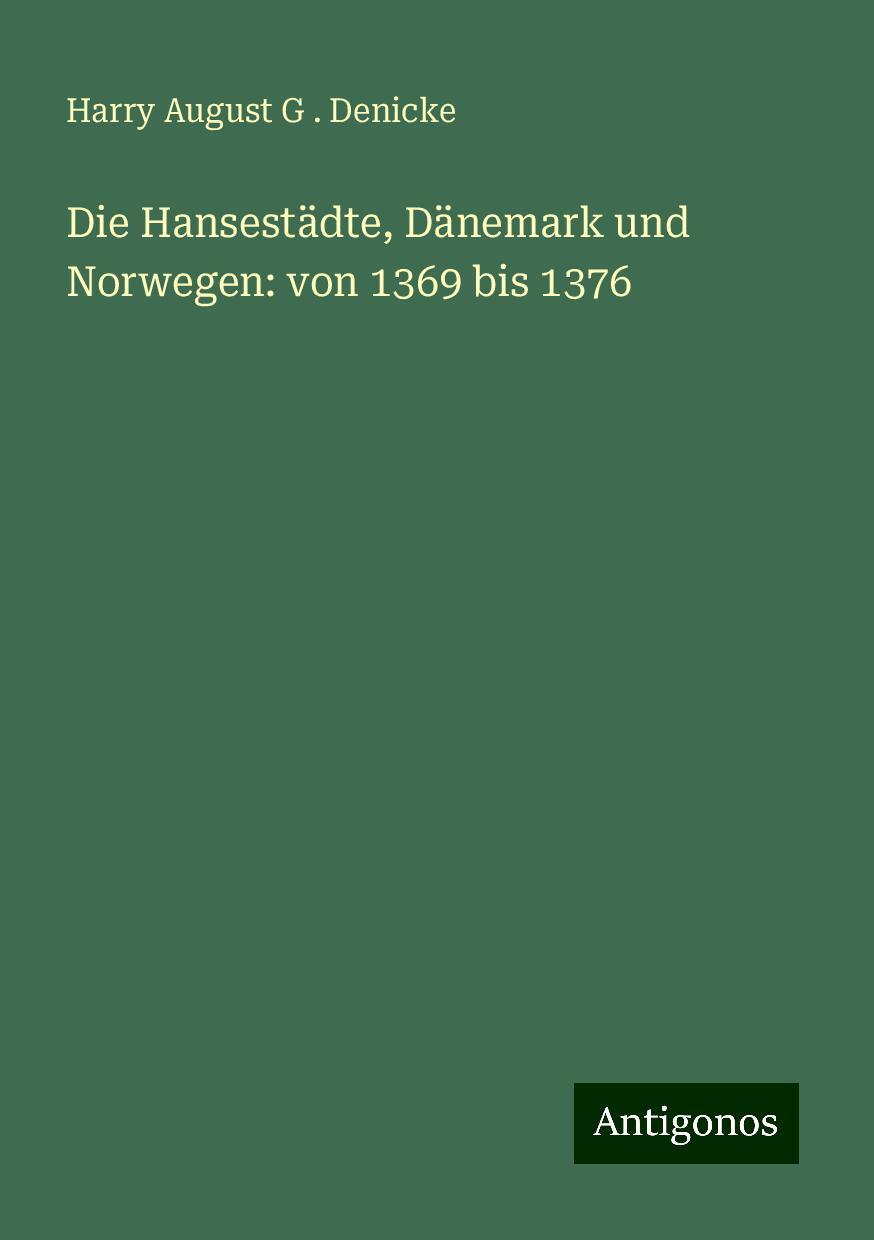 Harry August G . Denicke

Die Hansestädte, Dänemark und Norwegen: von 1369 bis 1376

Antigonos